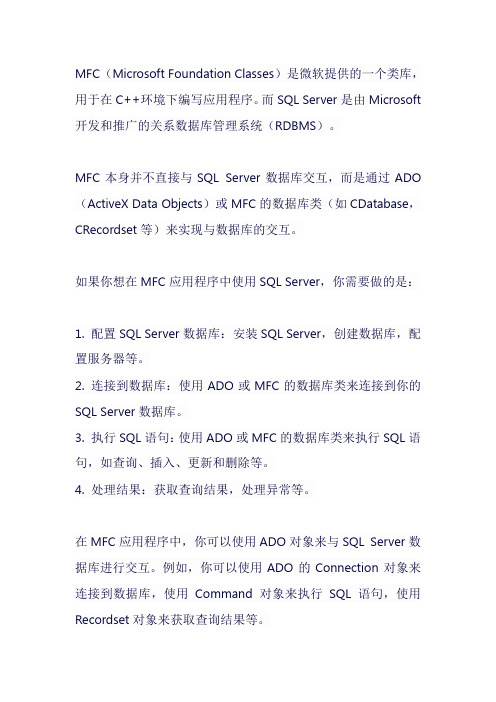 MFC（Microsoft Foundation Classes）是微软提供的一个类库，用于在 C++环境下编写应用程序。而 SQL Server 是由 Microsoft 开发和推广的关系数据库管理系统（RDBMS）。

MFC 本身并不直接与 SQL Server 数据库交互，而是通过 ADO（ActiveX Data Objects）或 MFC 的数据库类（如 CDatabase，CRecordset 等）来实现与数据库的交互。

如果你想在 MFC 应用程序中使用 SQL Server，你需要做的是：

1. 配置 SQL Server 数据库：安装 SQL Server，创建数据库，配置服务器等。
2. 连接到数据库：使用 ADO 或 MFC 的数据库类来连接到你的 SQL Server 数据库。
3. 执行 SQL 语句：使用 ADO 或 MFC 的数据库类来执行 SQL 语句，如查询、插入、更新和删除等。
4. 处理结果：获取查询结果，处理异常等。

在 MFC 应用程序中，你可以使用 ADO 对象来与 SQL Server 数据库进行交互。例如，你可以使用 ADO 的 Connection 对象来连接到数据库，使用 Command 对象来执行 SQL 语句，使用 Recordset 对象来获取查询结果等。